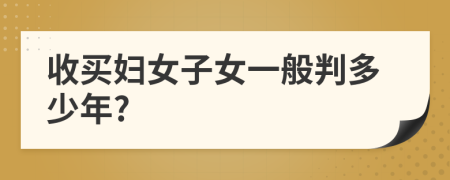 收买妇女子女一般判多少年?